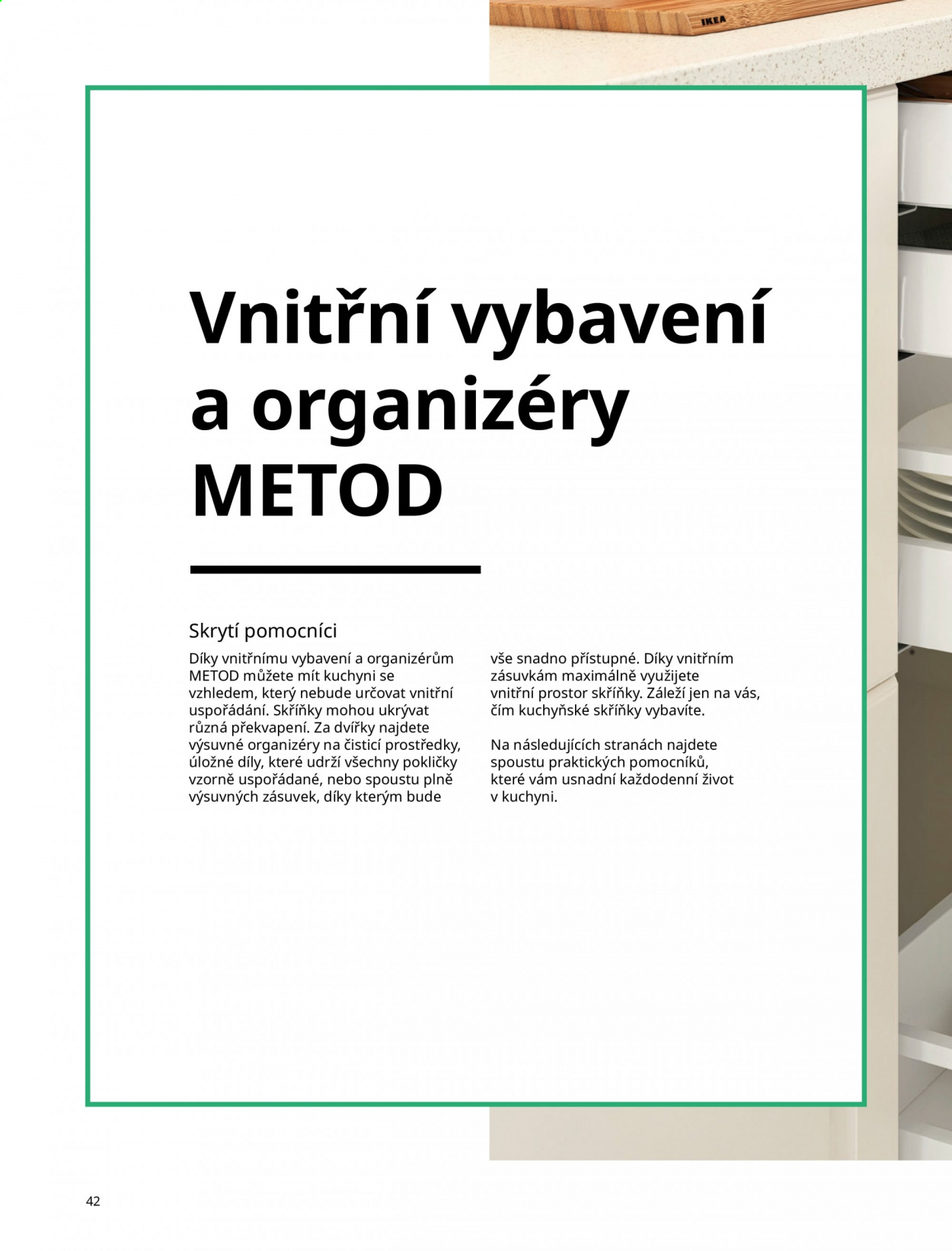 IKEA

Vnitřní vybavení a organizéry METOD

Skrytí pomocníci

Díky vnitřnímu vybavení a organizérům METOD můžete mít kuchyni se vzhledem, který nebude určovat vnitřní uspořádání. Skříňky mohou ukrývat různá překvapení. Za dvířky najdete výsuvné organizéry na čisticí prostředky, úložné díly, které udrží všechny pokličky vzorně uspořádané, nebo spoustu plně výsuvných zásuvek, díky kterým bude vše snadno přístupné. Díky vnitřním zásuvkám maximálně využijete vnitřní prostor skříňky. Záleží jen na vás, čím kuchyňské skříňky vybavíte.

Na následujících stranách najdete spoustu praktických pomocníků, které vám usnadní každodenní život v kuchyni.

42